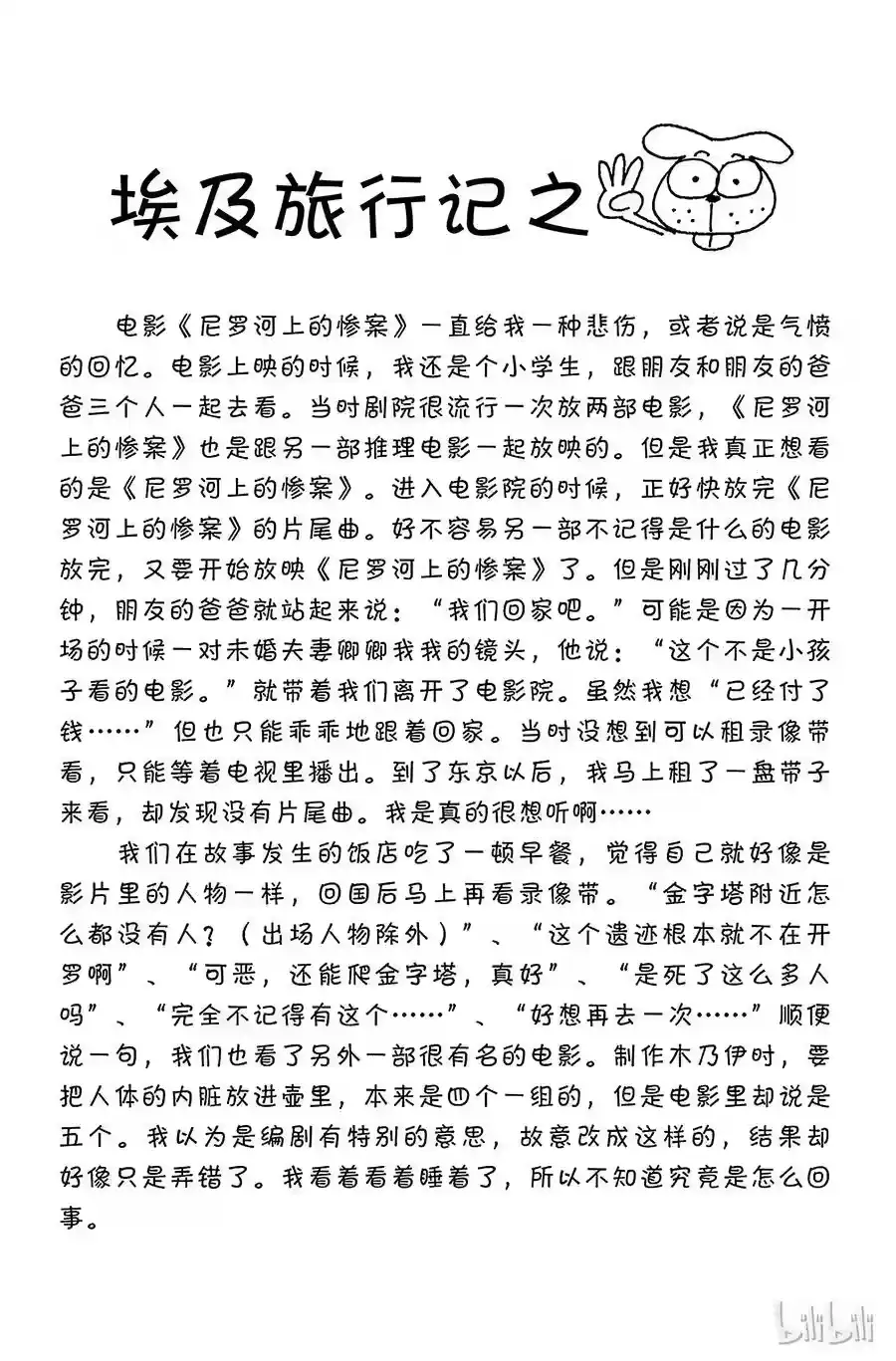 埃及旅行记之

电影《尼罗河上的惨案》一直给我一种悲伤，或者说是气愤的回忆。电影上映的时候，我还是个小学生，跟朋友和朋友的爸爸三个人一起去看。当时剧院很流行一次放两部电影，《尼罗河上的惨案》也是跟另一部推理电影一起放映的。但是我真正想看的是《尼罗河上的惨案》。进入电影院的时候，正好快放完《尼罗河上的惨案》的片尾曲。好不容易另一部不记得是什么的电影放完，又要开始放映《尼罗河上的惨案》了。但是刚刚过了几分钟，朋友的爸爸就站起来说：“我们回家吧。”可能是因为一开场的时候一对未婚夫妻卿卿我我的镜头，他说：“这个不是小孩子看的电影。”就带着我们离开了电影院。虽然我想“已经付了钱……”但也只能乖乖地跟着回家。当时没想到可以租录像带看，只能等着电视里播出。到了东京以后，我马上租了一盘带子来看，却发现没有片尾曲。我是真的很想听啊……

我们在故事发生的饭店吃了一顿早餐，觉得自己就好像是影片里的人物一样，回国后马上再看录像带。“金字塔附近怎么都没有人？（出场人物除外）”、“这个遗迹根本就不在开罗啊”、“可恶，还能爬金字塔，真好”、“是死了这么多人吗”、“完全不记得有这个……”、“好想再去一次……”顺便说一句，我们也看了另外一部很有名的电影。制作木乃伊时，要把人体的内脏放进壶里，本来是四个一组的，但是电影里却说是五个。我以为是编剧有特别的意思，故意改成这样的，结果却好像只是弄错了。我看着看着睡着了，所以不知道究竟是怎么回事。

bilibili